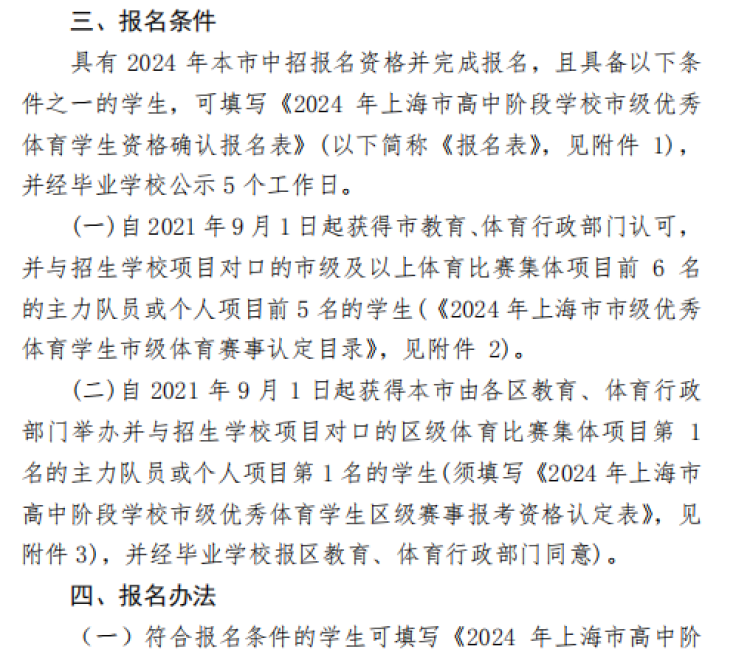 三、报名条件

具有2024年本市中招报名资格并完成报名，且具备以下条件之一的学生，可填写《2024年上海市高中阶段学校市级优秀体育学生资格确认报名表》(以下简称《报名表》，见附件1)，并经毕业学校公示5个工作日。

(一)自2021年9月1日起获得市教育、体育行政部门认可，并与招生学校项目对口的市级及以上体育比赛集体项目前6名的主力队员或个人项目前5名的学生(《2024年上海市市级优秀体育学生市级体育赛事认定目录》，见附件2)。

(二)自2021年9月1日起获得本市由各区教育、体育行政部门举办并与招生学校项目对口的区级体育比赛集体项目第1名的主力队员或个人项目第1名的学生(须填写《2024年上海市高中阶段学校市级优秀体育学生区级赛事报考资格认定表》，见附件3)，并经毕业学校报区教育、体育行政部门同意)。

四、报名办法

（一）符合报名条件的学生可填写《2024年上海市高中阶